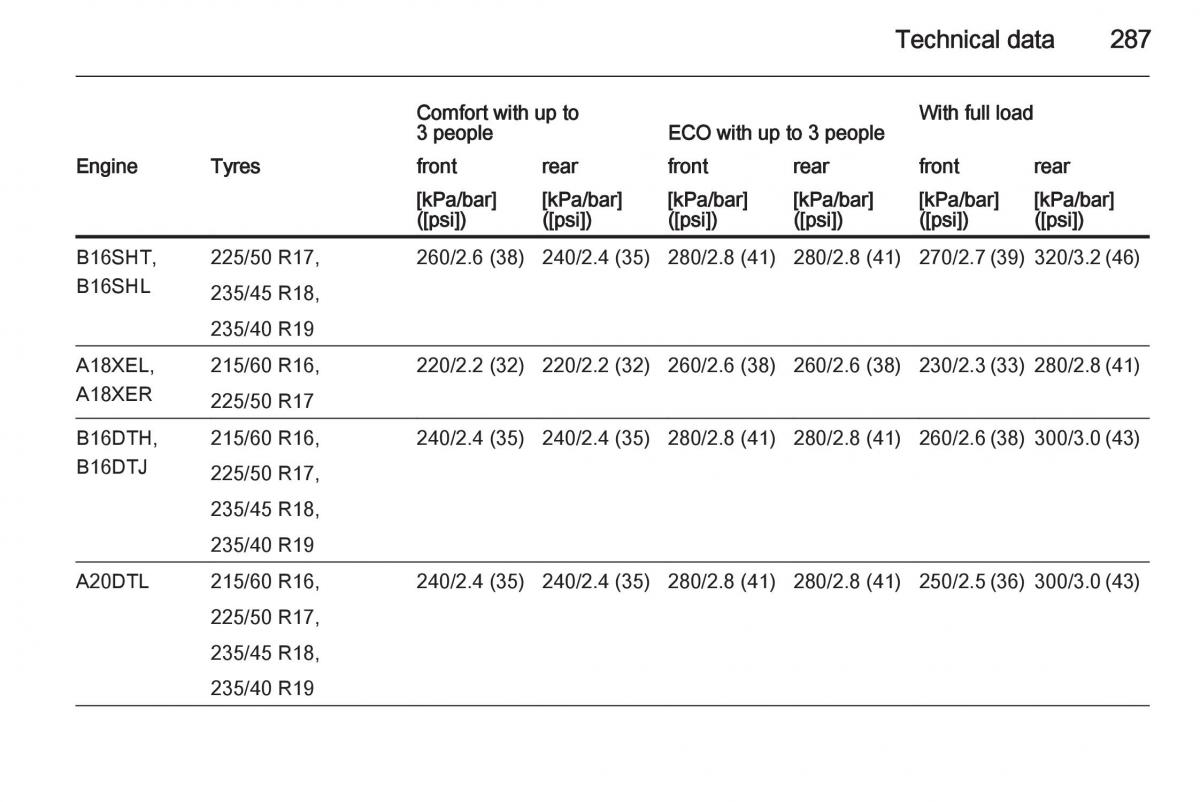 Technical data 287

| Engine | Tyres | Comfort with up to 3 people front [kPa/bar] ([psi]) | Comfort with up to 3 people rear [kPa/bar] ([psi]) | ECO with up to 3 people front [kPa/bar] ([psi]) | ECO with up to 3 people rear [kPa/bar] ([psi]) | With full load front [kPa/bar] ([psi]) | With full load rear [kPa/bar] ([psi]) |
|---|---|---|---|---|---|---|---|
| B16SHT, B16SHL | 225/50 R17, 235/45 R18, 235/40 R19 | 260/2.6 (38) | 240/2.4 (35) | 280/2.8 (41) | 280/2.8 (41) | 270/2.7 (39) | 320/3.2 (46) |
| A18XEL, A18XER | 215/60 R16, 225/50 R17 | 220/2.2 (32) | 220/2.2 (32) | 260/2.6 (38) | 260/2.6 (38) | 230/2.3 (33) | 280/2.8 (41) |
| B16DTH, B16DTJ | 215/60 R16, 225/50 R17, 235/45 R18, 235/40 R19 | 240/2.4 (35) | 240/2.4 (35) | 280/2.8 (41) | 280/2.8 (41) | 260/2.6 (38) | 300/3.0 (43) |
| A20DTL | 215/60 R16, 225/50 R17, 235/45 R18, 235/40 R19 | 240/2.4 (35) | 240/2.4 (35) | 280/2.8 (41) | 280/2.8 (41) | 250/2.5 (36) | 300/3.0 (43) |